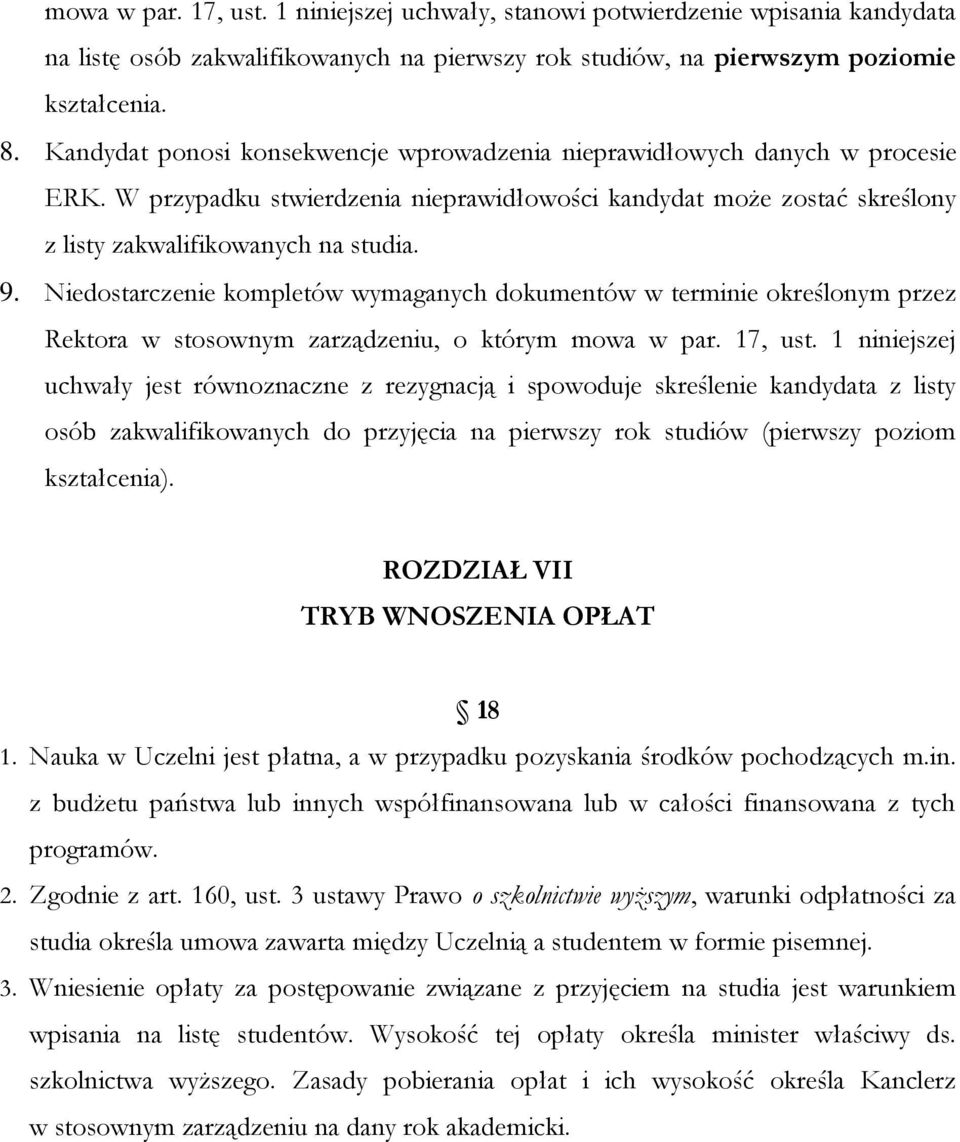 mowa w par. 17, ust. 1 niniejszej uchwały, stanowi potwierdzenie wpisania kandydata na listę osób zakwalifikowanych na pierwszy rok studiów, na pierwszym poziomie kształcenia.

8. Kandydat ponosi konsekwencje wprowadzenia nieprawidłowych danych w procesie ERK. W przypadku stwierdzenia nieprawidłowości kandydat może zostać skreślony z listy zakwalifikowanych na studia.

9. Niedostarczenie kompletów wymaganych dokumentów w terminie określonym przez Rektora w stosownym zarządzeniu, o którym mowa w par. 17, ust. 1 niniejszej uchwały jest równoznaczne z rezygnacją i spowoduje skreślenie kandydata z listy osób zakwalifikowanych do przyjęcia na pierwszy rok studiów (pierwszy poziom kształcenia).

ROZDZIAŁ VII
TRYB WNOSZENIA OPŁAT

18

1. Nauka w Uczelni jest płatna, a w przypadku pozyskania środków pochodzących m.in. z budżetu państwa lub innych współfinansowana lub w całości finansowana z tych programów.

2. Zgodnie z art. 160, ust. 3 ustawy Prawo o szkolnictwie wyższym, warunki odpłatności za studia określa umowa zawarta między Uczelnią a studentem w formie pisemnej.

3. Wniesienie opłaty za postępowanie związane z przyjęciem na studia jest warunkiem wpisania na listę studentów. Wysokość tej opłaty określa minister właściwy ds. szkolnictwa wyższego. Zasady pobierania opłat i ich wysokość określa Kanclerz w stosownym zarządzeniu na dany rok akademicki.